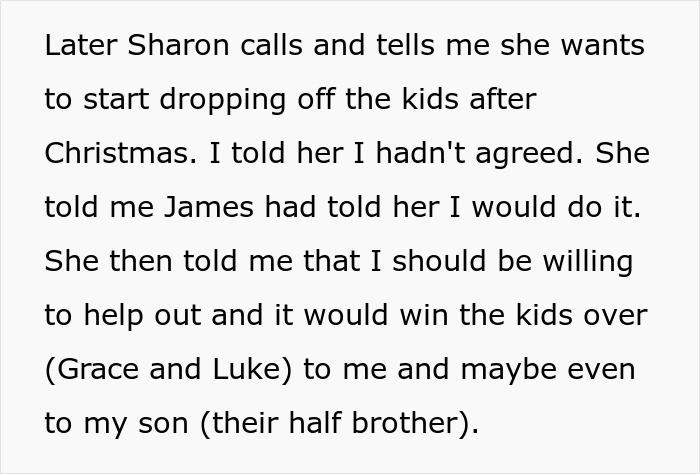 Later Sharon calls and tells me she wants to start dropping off the kids after Christmas. I told her I hadn't agreed. She told me James had told her I would do it. She then told me that I should be willing to help out and it would win the kids over (Grace and Luke) to me and maybe even to my son (their half brother).